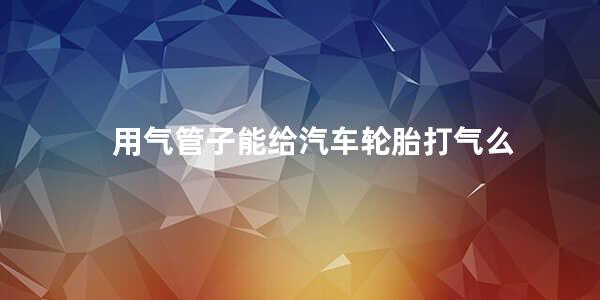 用气管子能给汽车轮胎打气么